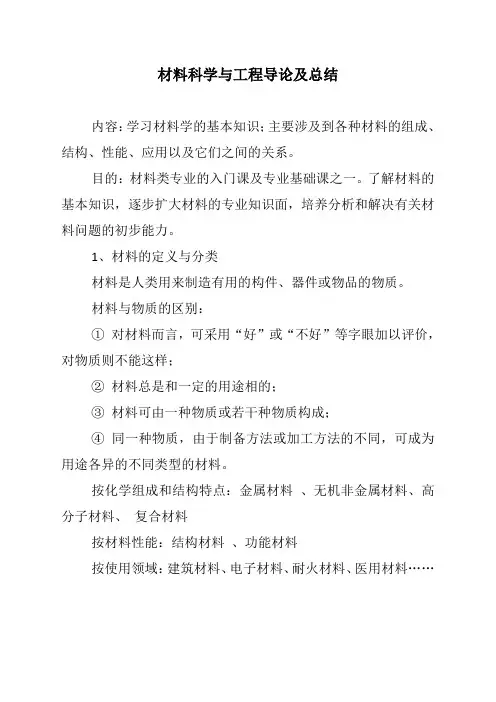 材料科学与工程导论及总结

内容：学习材料学的基本知识；主要涉及到各种材料的组成、结构、性能、应用以及它们之间的关系。

目的：材料类专业的入门课及专业基础课之一。了解材料的基本知识，逐步扩大材料的专业知识面，培养分析和解决有关材料问题的初步能力。

1、材料的定义与分类

材料是人类用来制造有用的构件、器件或物品的物质。

材料与物质的区别：

① 对材料而言，可采用“好”或“不好”等字眼加以评价，对物质则不能这样；

② 材料总是和一定的用途相的；

③ 材料可由一种物质或若干种物质构成；

④ 同一种物质，由于制备方法或加工方法的不同，可成为用途各异的不同类型的材料。

按化学组成和结构特点：金属材料 、无机非金属材料、高分子材料、 复合材料

按材料性能：结构材料 、功能材料

按使用领域：建筑材料、电子材料、耐火材料、医用材料……